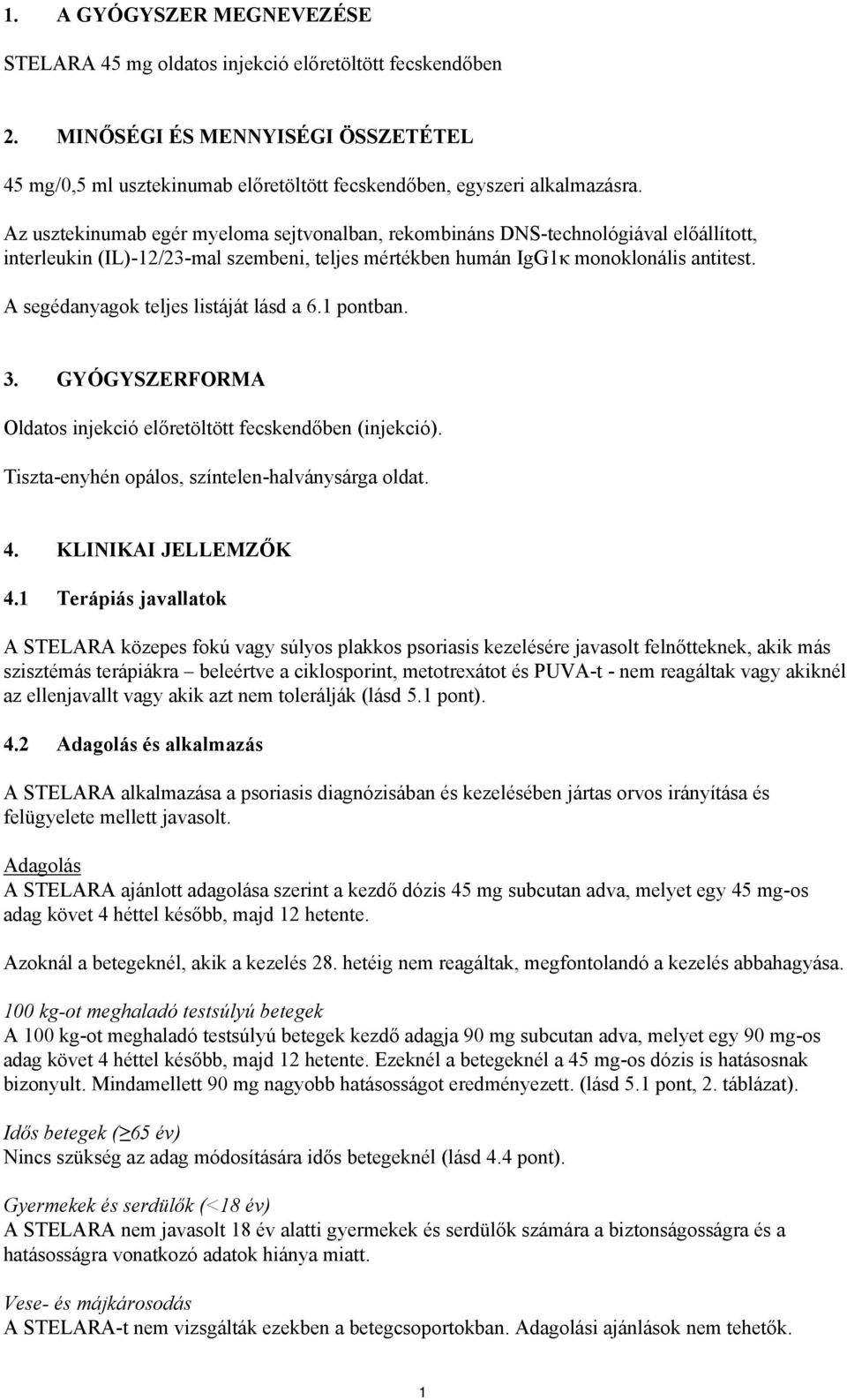 1. A GYÓGYSZER MEGNEVEZÉSE

STELARA 45 mg oldatos injekció előretöltött fecskendőben

2. MINŐSÉGI ÉS MENNYISÉGI ÖSSZETÉTEL

45 mg/0,5 ml usztekinumab előretöltött fecskendőben, egyszeri alkalmazásra.

Az usztekinumab egér myeloma sejtvonalban, rekombináns DNS-technológiával előállított, interleukin (IL)-12/23-mal szembeni, teljes mértékben humán IgG1κ monoklonális antitest.

A segédanyagok teljes listáját lásd a 6.1 pontban.

3. GYÓGYSZERFORMA

Oldatos injekció előretöltött fecskendőben (injekció).

Tiszta-enyhén opálos, színtelen-halványsárga oldat.

4. KLINIKAI JELLEMZŐK

4.1 Terápiás javallatok

A STELARA közepes fokú vagy súlyos plakkos psoriasis kezelésére javasolt felnőtteknek, akik más szisztémás terápiákra – beleértve a ciklosporint, metotrexátot és PUVA-t - nem reagáltak vagy akiknél az ellenjavallt vagy akik azt nem tolerálják (lásd 5.1 pont).

4.2 Adagolás és alkalmazás

A STELARA alkalmazása a psoriasis diagnózisában és kezelésében jártas orvos irányítása és felügyelete mellett javasolt.

Adagolás
A STELARA ajánlott adagolása szerint a kezdő dózis 45 mg subcutan adva, melyet egy 45 mg-os adag követ 4 héttel később, majd 12 hetente.

Azoknál a betegeknél, akik a kezelés 28. hetéig nem reagáltak, megfontolandó a kezelés abbahagyása.

100 kg-ot meghaladó testsúlyú betegek
A 100 kg-ot meghaladó testsúlyú betegek kezdő adagja 90 mg subcutan adva, melyet egy 90 mg-os adag követ 4 héttel később, majd 12 hetente. Ezeknél a betegeknél a 45 mg-os dózis is hatásosnak bizonyult. Mindamellett 90 mg nagyobb hatásosságot eredményezett. (lásd 5.1 pont, 2. táblázat).

Idős betegek (≥65 év)
Nincs szükség az adag módosítására idős betegeknél (lásd 4.4 pont).

Gyermekek és serdülők (<18 év)
A STELARA nem javasolt 18 év alatti gyermekek és serdülők számára a biztonságosságra és a hatásosságra vonatkozó adatok hiánya miatt.

Vese- és májkárosodás
A STELARA-t nem vizsgálták ezekben a betegcsoportokban. Adagolási ajánlások nem tehetők.

1